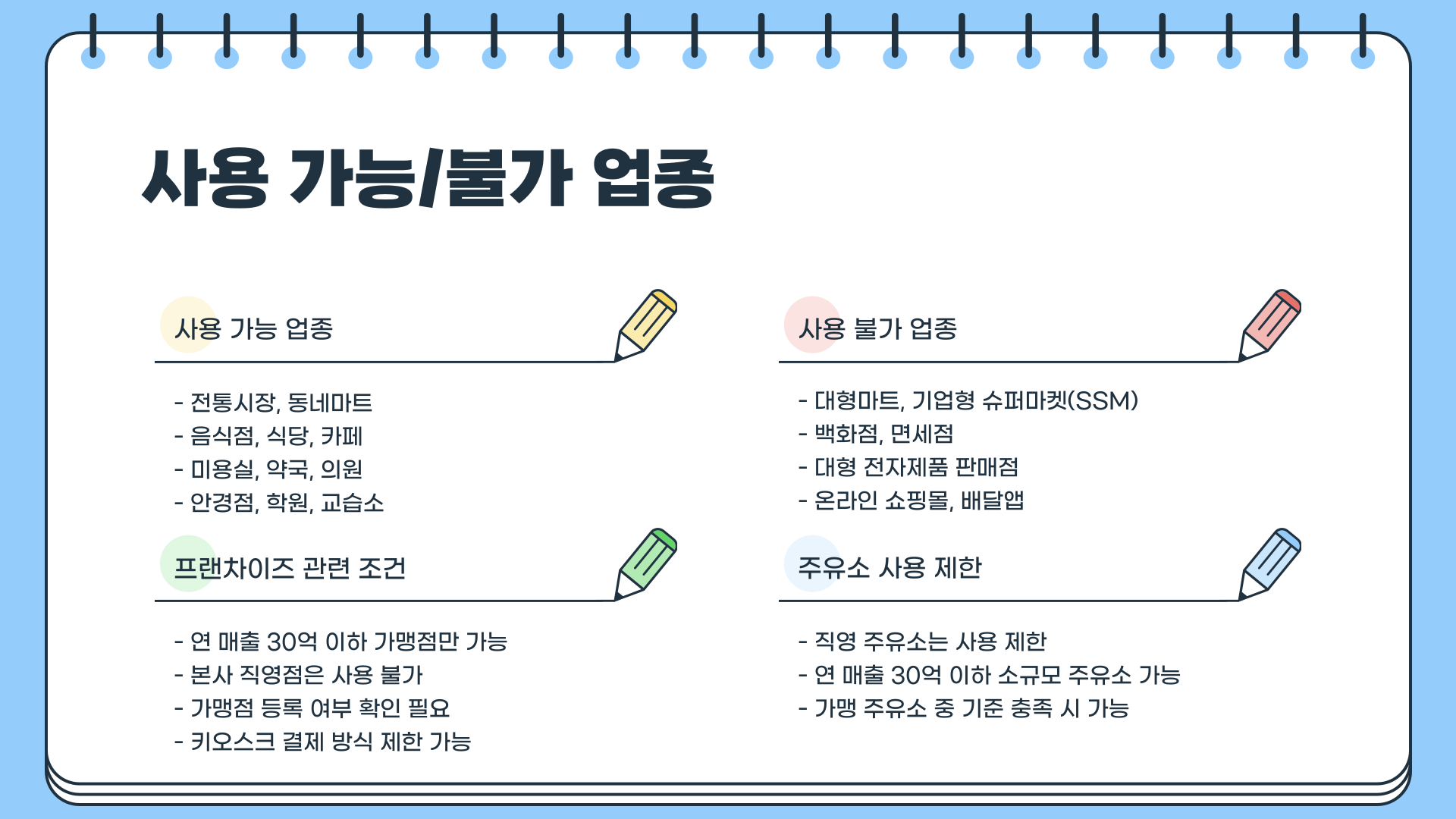 사용 가능/불가 업종

사용 가능 업종

- 전통시장, 동네마트
- 음식점, 식당, 카페
- 미용실, 약국, 의원
- 안경점, 학원, 교습소

프랜차이즈 관련 조건

- 연 매출 30억 이하 가맹점만 가능
- 본사 직영점은 사용 불가
- 가맹점 등록 여부 확인 필요
- 키오스크 결제 방식 제한 가능

사용 불가 업종

- 대형마트, 기업형 슈퍼마켓(SSM)
- 백화점, 면세점
- 대형 전자제품 판매점
- 온라인 쇼핑몰, 배달앱

주유소 사용 제한

- 직영 주유소는 사용 제한
- 연 매출 30억 이하 소규모 주유소 가능
- 가맹 주유소 중 기준 충족 시 가능